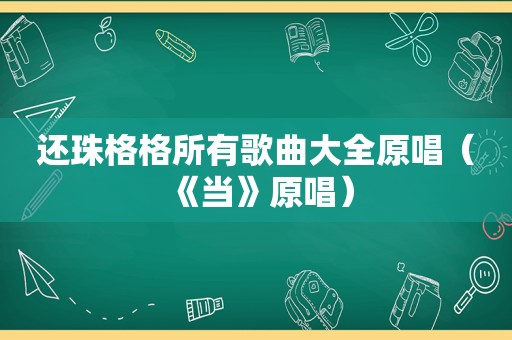 还珠格格所有歌曲大全原唱（《当》原唱）